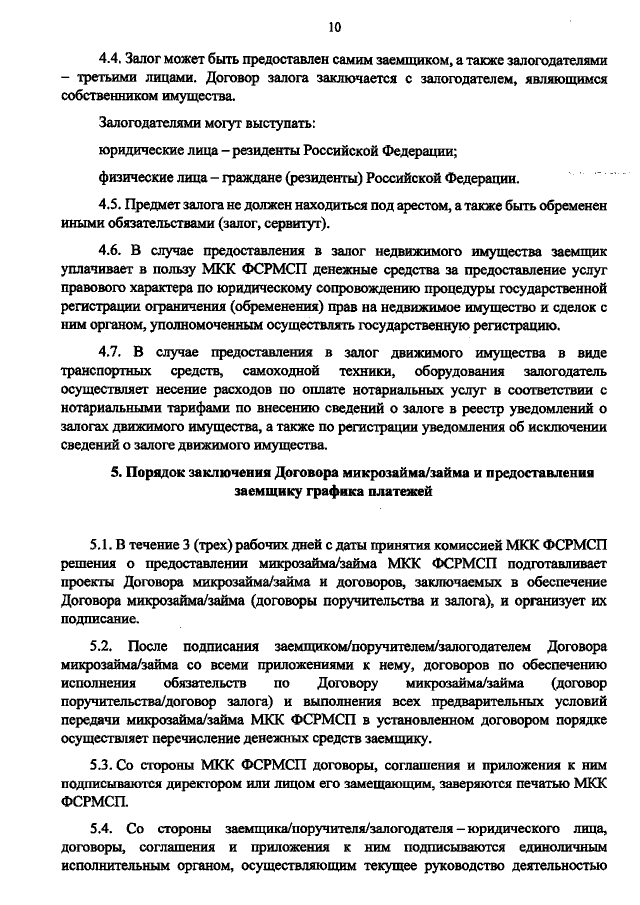 10

4.4. Залог может быть предоставлен самим заемщиком, а также залогодателями – третьими лицами. Договор залога заключается с залогодателем, являющимся собственником имущества.

Залогодателями могут выступать:

юридические лица – резиденты Российской Федерации;

физические лица – граждане (резиденты) Российской Федерации.

4.5. Предмет залога не должен находиться под арестом, а также быть обременен иными обязательствами (залог, сервитут).

4.6. В случае предоставления в залог недвижимого имущества заемщик уплачивает в пользу МКК ФСРМСП денежные средства за предоставление услуг правового характера по юридическому сопровождению процедуры государственной регистрации ограничения (обременения) прав на недвижимое имущество и сделок с ним органом, уполномоченным осуществлять государственную регистрацию.

4.7. В случае предоставления в залог движимого имущества в виде транспортных средств, самоходной техники, оборудования залогодатель осуществляет несение расходов по оплате нотариальных услуг в соответствии с нотариальными тарифами по внесению сведений о залоге в реестр уведомлений о залогах движимого имущества, а также по регистрации уведомления об исключении сведений о залоге движимого имущества.

5. Порядок заключения Договора микрозайма/займа и предоставления заемщику графика платежей

5.1. В течение 3 (трех) рабочих дней с даты принятия комиссией МКК ФСРМСП решения о предоставлении микрозайма/займа МКК ФСРМСП подготавливает проекты Договора микрозайма/займа и договоров, заключаемых в обеспечение Договора микрозайма/займа (договоры поручительства и залога), и организует их подписание.

5.2. После подписания заемщиком/поручителем/залогодателем Договора микрозайма/займа со всеми приложениями к нему, договоров по обеспечению исполнения обязательств по Договору микрозайма/займа (договор поручительства/договор залога) и выполнения всех предварительных условий передачи микрозайма/займа МКК ФСРМСП в установленном договором порядке осуществляет перечисление денежных средств заемщику.

5.3. Со стороны МКК ФСРМСП договоры, соглашения и приложения к ним подписываются директором или лицом его замещающим, заверяются печатью МКК ФСРМСП.

5.4. Со стороны заемщика/поручителя/залогодателя – юридического лица, договоры, соглашения и приложения к ним подписываются единоличным исполнительным органом, осуществляющим текущее руководство деятельностью